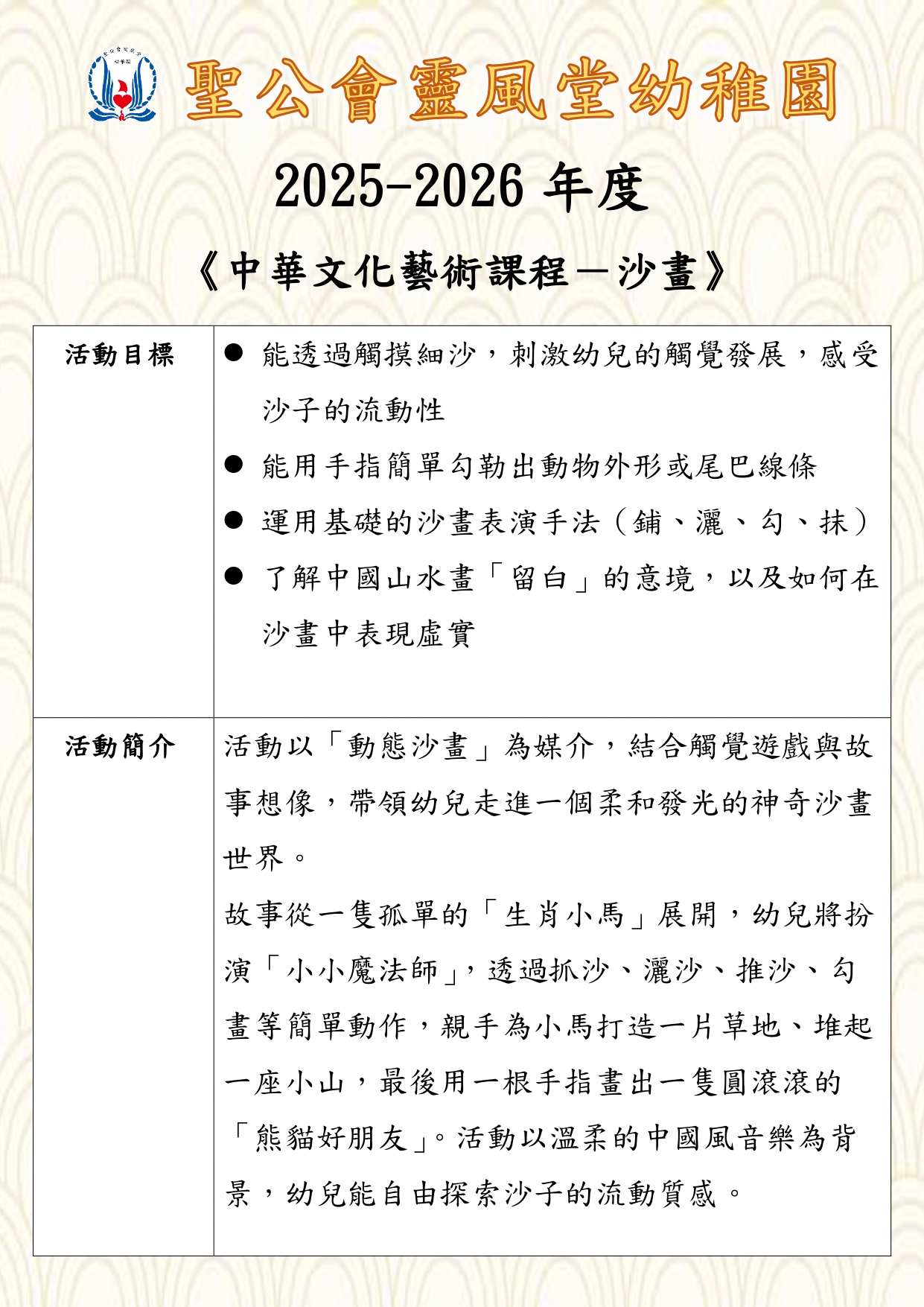 聖公會靈風堂幼稚園

2025-2026 年度

《中華文化藝術課程－沙畫》

| 活動目標 | ● 能透過觸摸細沙，刺激幼兒的觸覺發展，感受沙子的流動性<br>● 能用手指簡單勾勒出動物外形或尾巴線條<br>● 運用基礎的沙畫表演手法（鋪、灑、勾、抹）<br>● 了解中國山水畫「留白」的意境，以及如何在沙畫中表現虛實 |
|---|---|
| 活動簡介 | 活動以「動態沙畫」為媒介，結合觸覺遊戲與故事想像，帶領幼兒走進一個柔和發光的神奇沙畫世界。<br>故事從一隻孤單的「生肖小馬」展開，幼兒將扮演「小小魔法師」，透過抓沙、灑沙、推沙、勾畫等簡單動作，親手為小馬打造一片草地、堆起一座小山，最後用一根手指畫出一隻圓滾滾的「熊貓好朋友」。活動以溫柔的中國風音樂為背景，幼兒能自由探索沙子的流動質感。 |